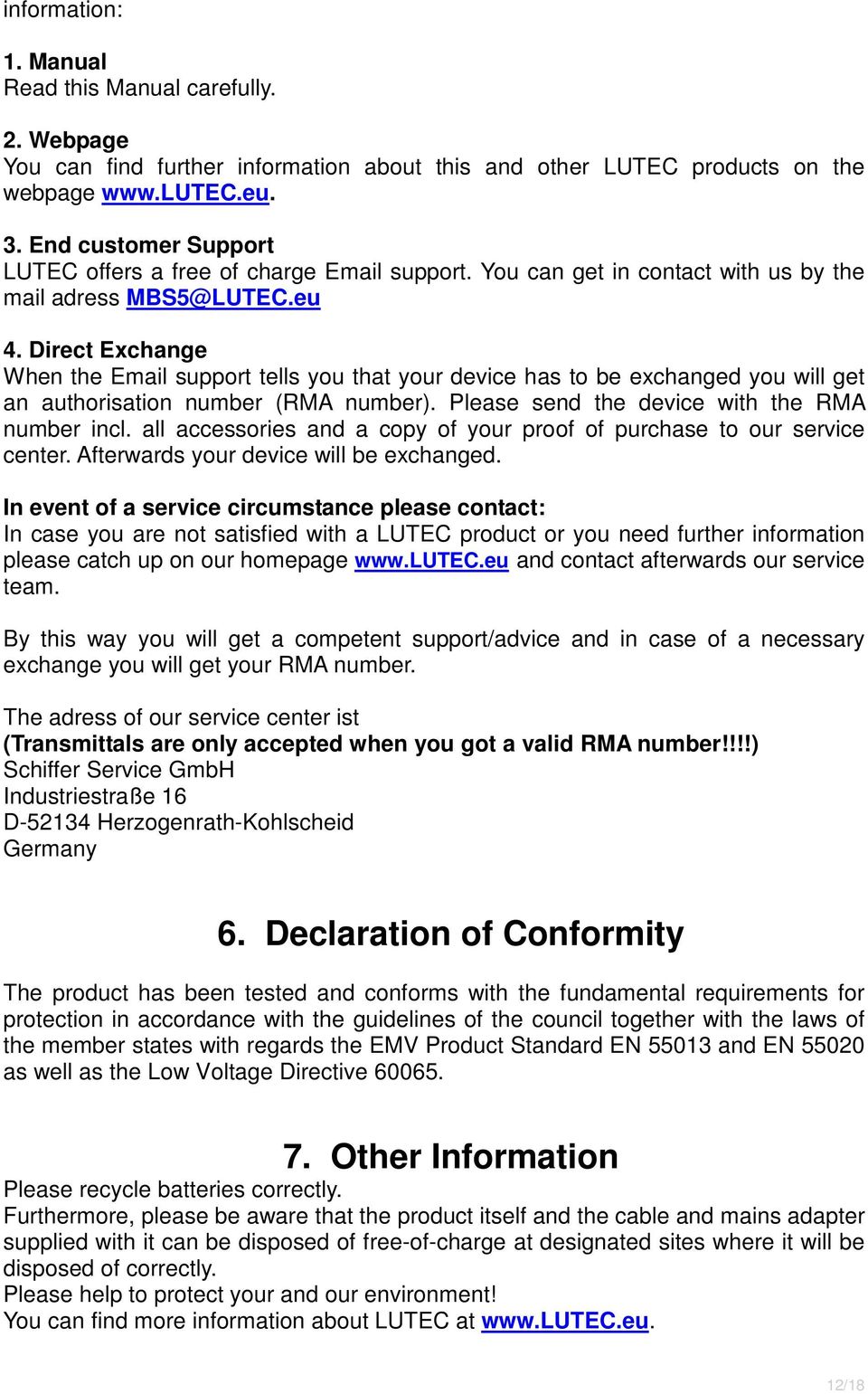 information:

1. Manual
Read this Manual carefully.

2. Webpage
You can find further information about this and other LUTEC products on the webpage www.LUTEC.eu.

3. End customer Support
LUTEC offers a free of charge Email support. You can get in contact with us by the mail adress MBS5@LUTEC.eu

4. Direct Exchange
When the Email support tells you that your device has to be exchanged you will get an authorisation number (RMA number). Please send the device with the RMA number incl. all accessories and a copy of your proof of purchase to our service center. Afterwards your device will be exchanged.

In event of a service circumstance please contact:
In case you are not satisfied with a LUTEC product or you need further information please catch up on our homepage www.LUTEC.eu and contact afterwards our service team.

By this way you will get a competent support/advice and in case of a necessary exchange you will get your RMA number.

The adress of our service center ist
(Transmittals are only accepted when you got a valid RMA number!!!!)
Schiffer Service GmbH
Industriestraße 16
D-52134 Herzogenrath-Kohlscheid
Germany

6. Declaration of Conformity

The product has been tested and conforms with the fundamental requirements for protection in accordance with the guidelines of the council together with the laws of the member states with regards the EMV Product Standard EN 55013 and EN 55020 as well as the Low Voltage Directive 60065.

7. Other Information
Please recycle batteries correctly.
Furthermore, please be aware that the product itself and the cable and mains adapter supplied with it can be disposed of free-of-charge at designated sites where it will be disposed of correctly.
Please help to protect your and our environment!
You can find more information about LUTEC at www.LUTEC.eu.

12/18